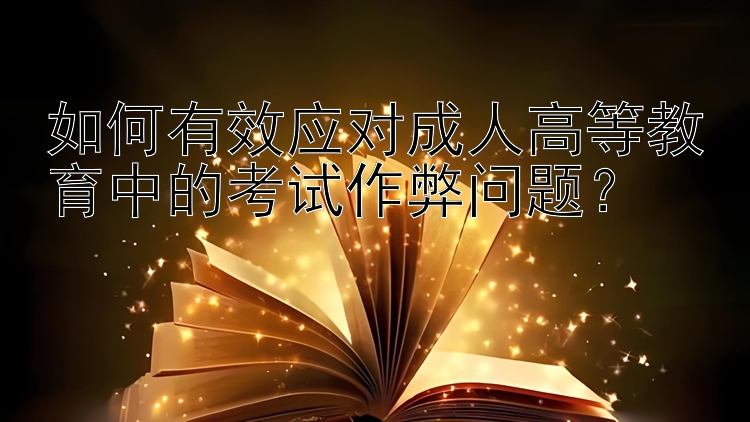 如何有效应对成人高等教育中的考试作弊问题？